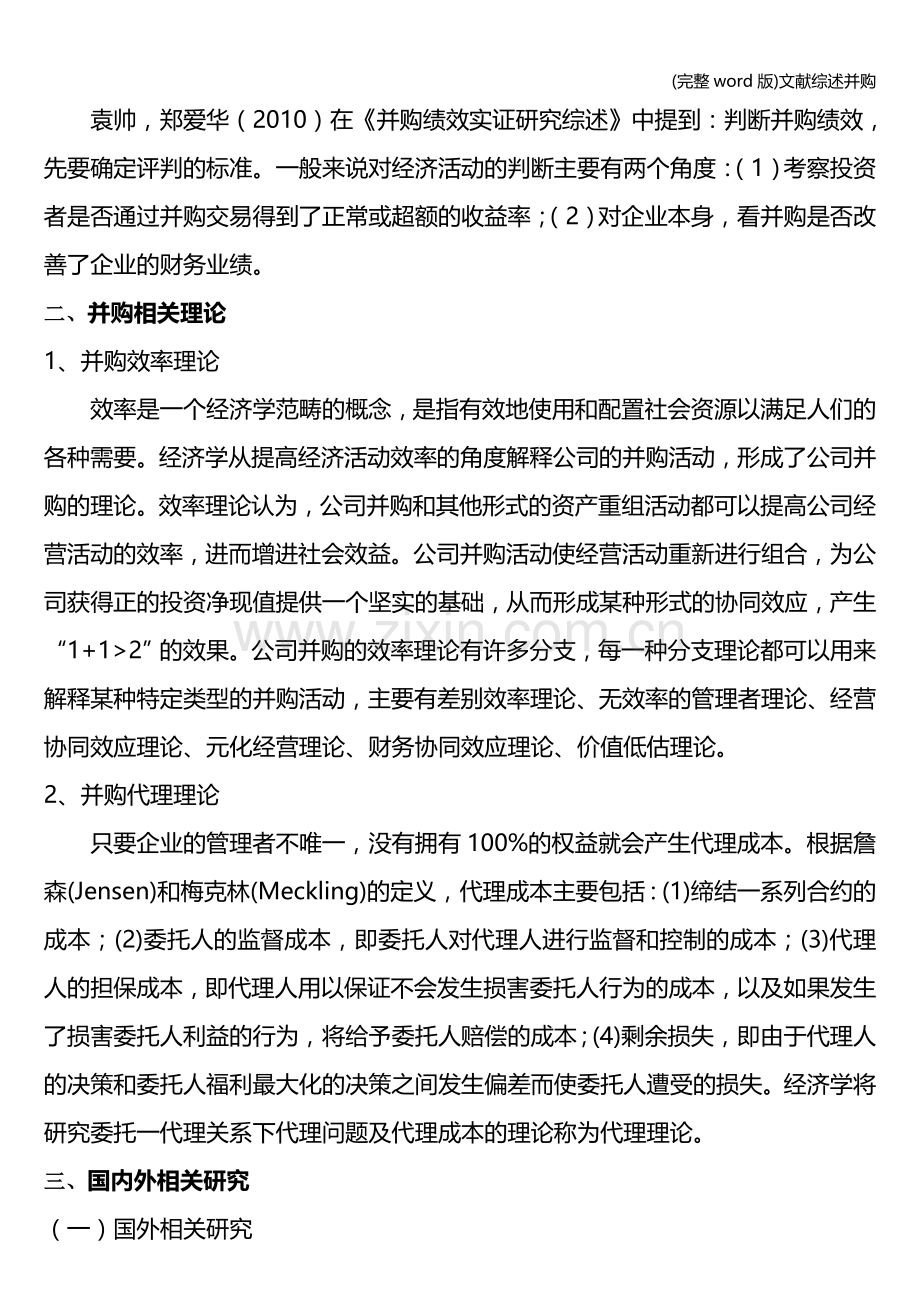 (完整word版)文献综述并购

袁帅，郑爱华（2010）在《并购绩效实证研究综述》中提到：判断并购绩效，先要确定评判的标准。一般来说对经济活动的判断主要有两个角度：（1）考察投资者是否通过并购交易得到了正常或超额的收益率；（2）对企业本身，看并购是否改善了企业的财务业绩。

二、并购相关理论

1、并购效率理论

效率是一个经济学范畴的概念，是指有效地使用和配置社会资源以满足人们的各种需要。经济学从提高经济活动效率的角度解释公司的并购活动，形成了公司并购的理论。效率理论认为，公司并购和其他形式的资产重组活动都可以提高公司经营活动的效率，进而增进社会效益。公司并购活动使经营活动重新进行组合，为公司获得正的投资净现值提供一个坚实的基础，从而形成某种形式的协同效应，产生“1+1>2”的效果。公司并购的效率理论有许多分支，每一种分支理论都可以用来解释某种特定类型的并购活动，主要有差别效率理论、无效率的管理者理论、经营协同效应理论、元化经营理论、财务协同效应理论、价值低估理论。

2、并购代理理论

只要企业的管理者不唯一，没有拥有100%的权益就会产生代理成本。根据詹森(Jensen)和梅克林(Meckling)的定义，代理成本主要包括：(1)缔结一系列合约的成本；(2)委托人的监督成本，即委托人对代理人进行监督和控制的成本；(3)代理人的担保成本，即代理人用以保证不会发生损害委托人行为的成本，以及如果发生了损害委托人利益的行为，将给予委托人赔偿的成本；(4)剩余损失，即由于代理人的决策和委托人福利最大化的决策之间发生偏差而使委托人遭受的损失。经济学将研究委托一代理关系下代理问题及代理成本的理论称为代理理论。

三、国内外相关研究

（一）国外相关研究

www.zixin.com.cn